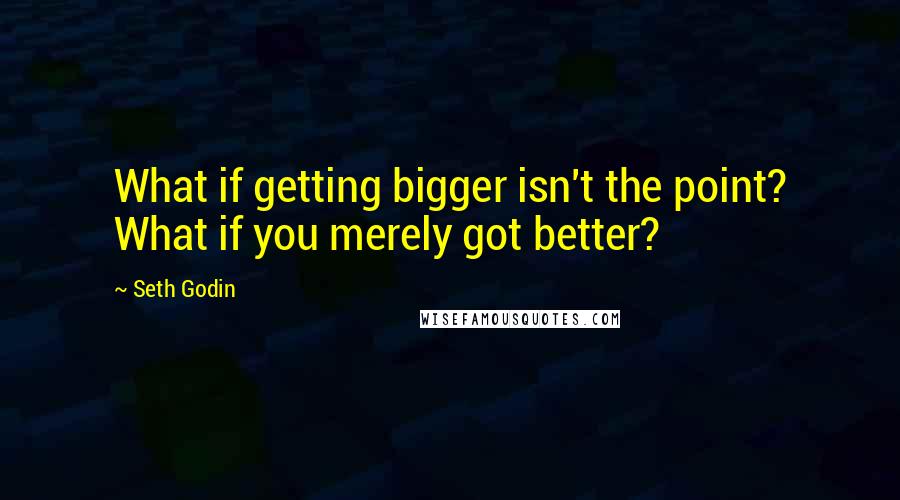 What if getting bigger isn't the point? What if you merely got better?

~ Seth Godin

WISEFAMOUSQUOTES.COM